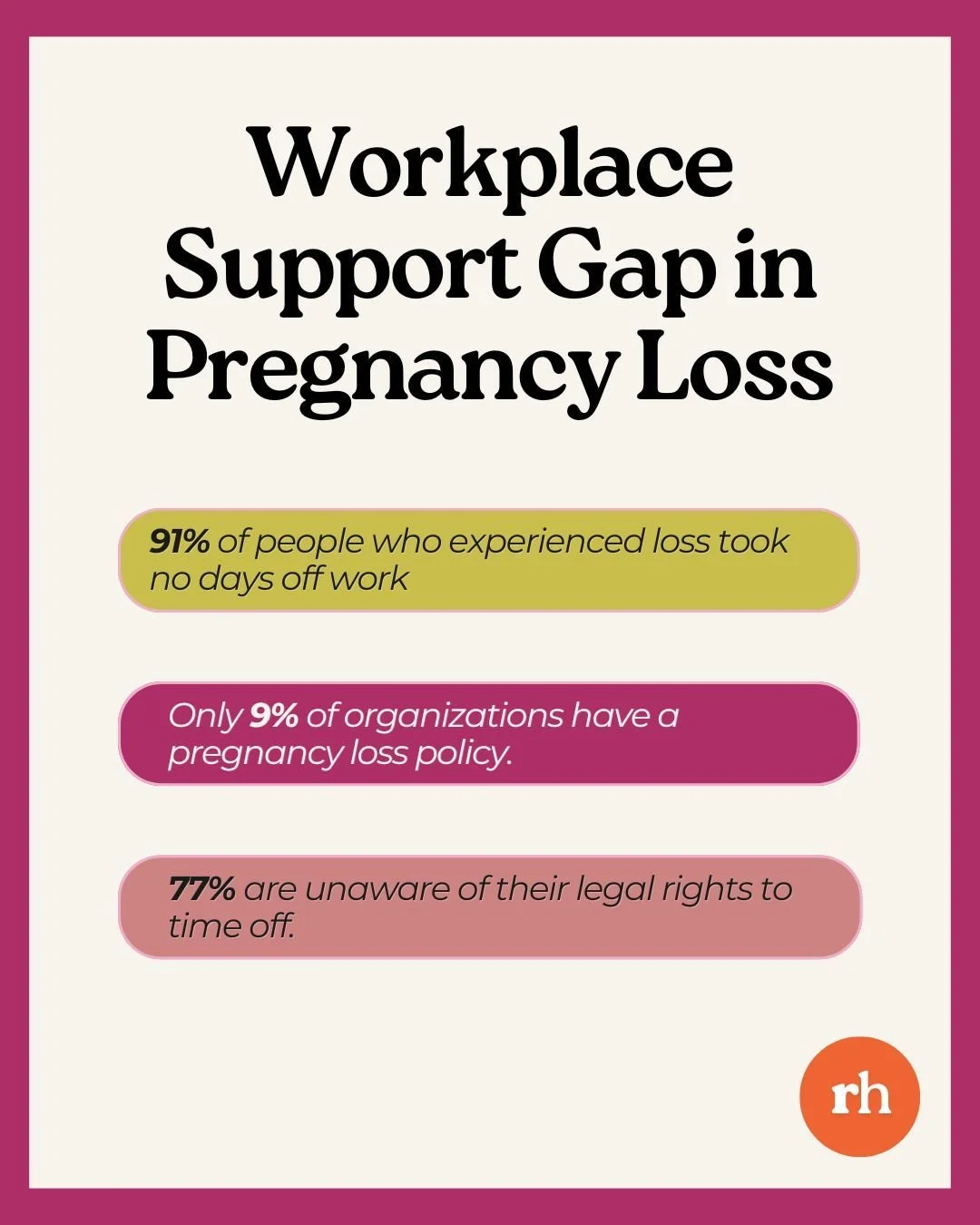 Workplace Support Gap in Pregnancy Loss

91% of people who experienced loss took no days off work

Only 9% of organizations have a pregnancy loss policy.

77% are unaware of their legal rights to time off.

rh